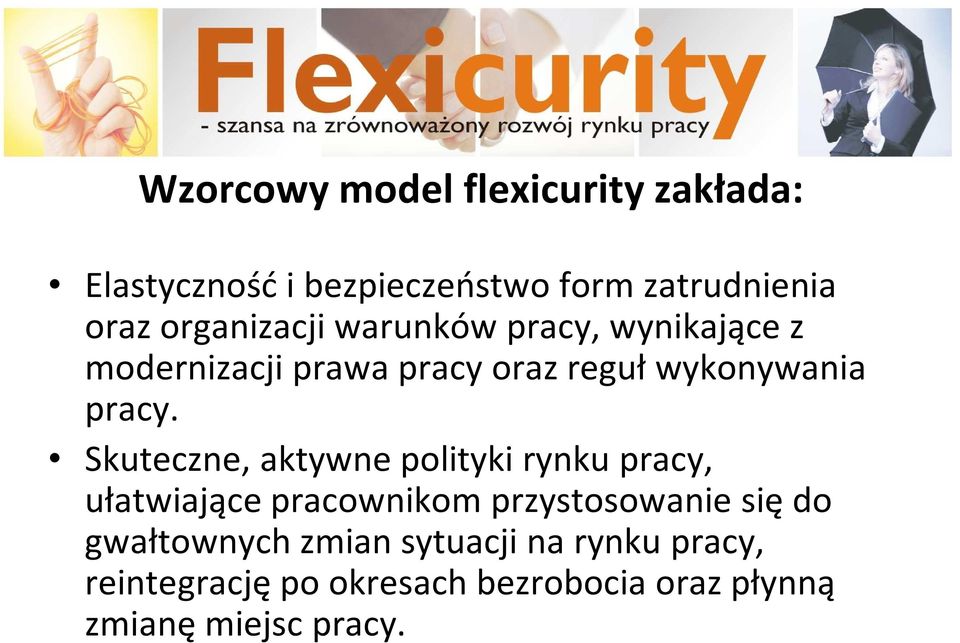 Flexicurity
- szansa na zrównoważony rozwój rynku pracy

Wzorcowy model flexicurity zakłada:

• Elastyczność i bezpieczeństwo form zatrudnienia oraz organizacji warunków pracy, wynikające z modernizacji prawa pracy oraz reguł wykonywania pracy.
• Skuteczne, aktywne polityki rynku pracy, ułatwiające pracownikom przystosowanie się do gwałtownych zmian sytuacji na rynku pracy, reintegrację po okresach bezrobocia oraz płynną zmianę miejsc pracy.